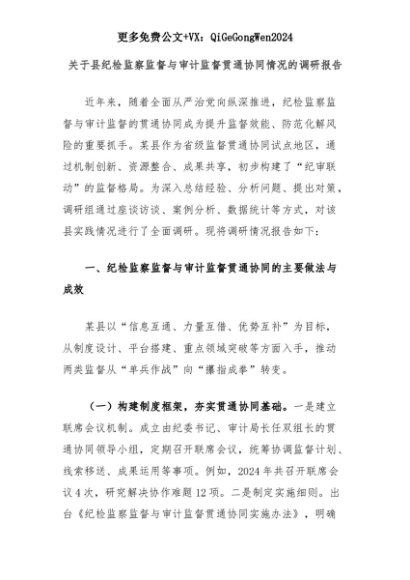 更多免费公文+VX：QiGeGongWen2024

关于县纪检监察监督与审计监督贯通协同情况的调研报告

近年来，随着全面从严治党向纵深推进，纪检监察监督与审计监督的贯通协同成为提升监督效能、防范化解风险的重要抓手。某县作为省级监督贯通协同试点地区，通过机制创新、资源整合、成果共享，初步构建了“纪审联动”的监督格局。为深入总结经验、分析问题、提出对策，调研组通过座谈访谈、案例分析、数据统计等方式，对该县实践情况进行了全面调研。现将调研情况报告如下：

一、纪检监察监督与审计监督贯通协同的主要做法与成效

某县以“信息互通、力量互借、优势互补”为目标，从制度设计、平台搭建、重点领域突破等方面入手，推动两类监督从“单兵作战”向“攥指成拳”转变。

（一）构建制度框架，夯实贯通协同基础。一是建立联席会议机制。成立由纪委书记、审计局长任双组长的贯通协同领导小组，定期召开联席会议，统筹协调监督计划、线索移送、成果运用等事项。例如，2024年共召开联席会议4次，研究解决协作难题12项。二是制定实施细则。出台《纪检监察监督与审计监督贯通协同实施办法》，明确